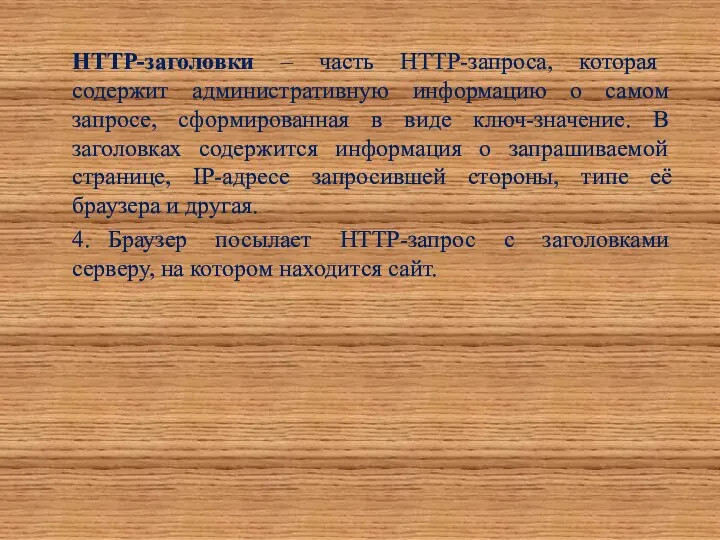 HTTP-заголовки – часть HTTP-запроса, которая содержит административную информацию о самом запросе, сформированная в виде ключ-значение. В заголовках содержится информация о запрашиваемой странице, IP-адресе запросившей стороны, типе её браузера и другая.

4. Браузер посылает HTTP-запрос с заголовками серверу, на котором находится сайт.